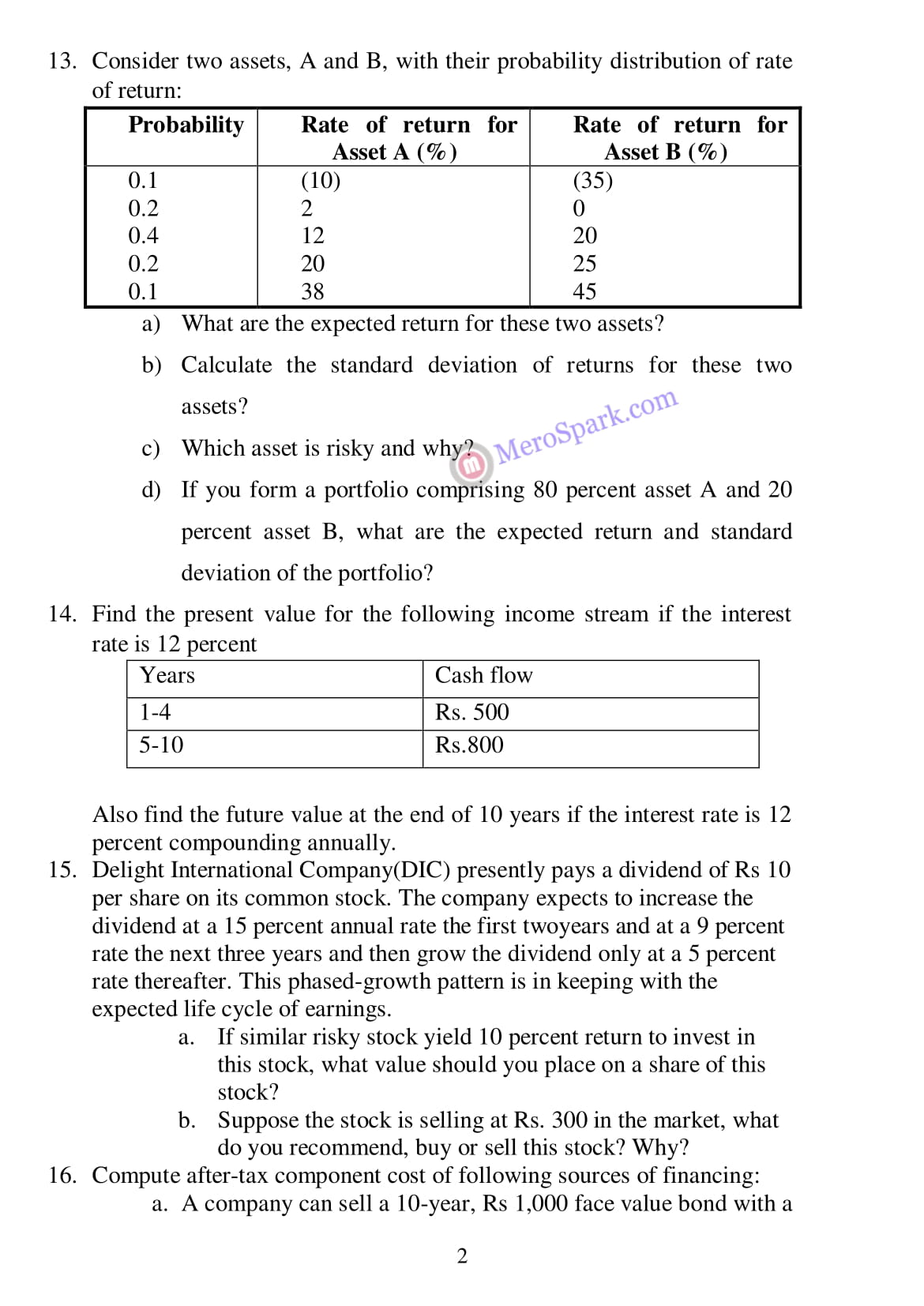 13. Consider two assets, A and B, with their probability distribution of rate of return:

| Probability | Rate of return for Asset A (%) | Rate of return for Asset B (%) |
|---|---|---|
| 0.1 | (10) | (35) |
| 0.2 | 2 | 0 |
| 0.4 | 12 | 20 |
| 0.2 | 20 | 25 |
| 0.1 | 38 | 45 |

a) What are the expected return for these two assets?

b) Calculate the standard deviation of returns for these two assets?

c) Which asset is risky and why?

MeroSpark.com

d) If you form a portfolio comprising 80 percent asset A and 20 percent asset B, what are the expected return and standard deviation of the portfolio?

14. Find the present value for the following income stream if the interest rate is 12 percent

| Years | Cash flow |
|---|---|
| 1-4 | Rs. 500 |
| 5-10 | Rs.800 |

Also find the future value at the end of 10 years if the interest rate is 12 percent compounding annually.

15. Delight International Company(DIC) presently pays a dividend of Rs 10 per share on its common stock. The company expects to increase the dividend at a 15 percent annual rate the first twoyears and at a 9 percent rate the next three years and then grow the dividend only at a 5 percent rate thereafter. This phased-growth pattern is in keeping with the expected life cycle of earnings.

a. If similar risky stock yield 10 percent return to invest in this stock, what value should you place on a share of this stock?

b. Suppose the stock is selling at Rs. 300 in the market, what do you recommend, buy or sell this stock? Why?

16. Compute after-tax component cost of following sources of financing:

a. A company can sell a 10-year, Rs 1,000 face value bond with a

2